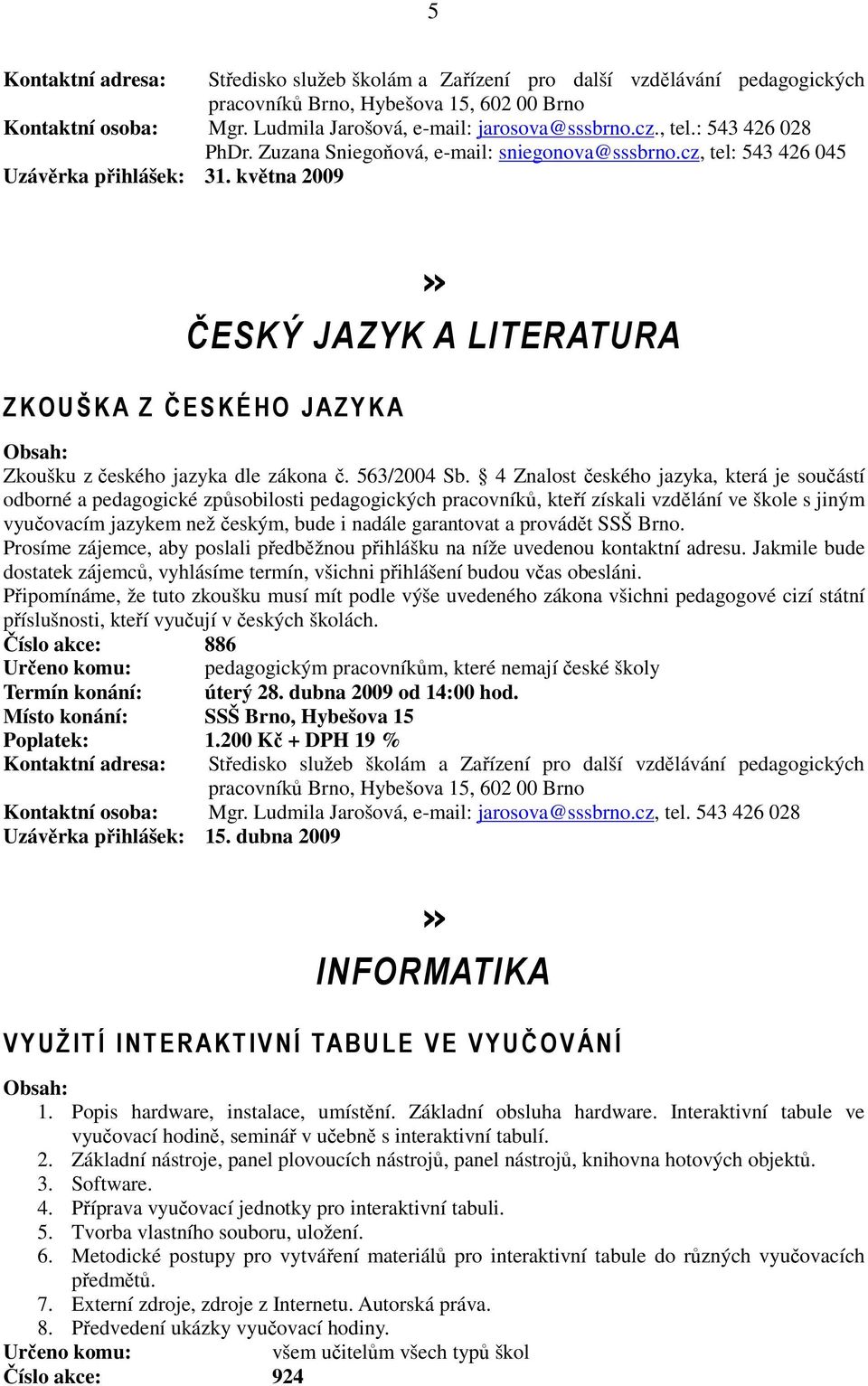 5

Kontaktní adresa: Středisko služeb školám a Zařízení pro další vzdělávání pedagogických pracovníků Brno, Hybešova 15, 602 00 Brno
Kontaktní osoba: Mgr. Ludmila Jarošová, e-mail: jarosova@sssbrno.cz., tel.: 543 426 028
PhDr. Zuzana Sniegoňová, e-mail: sniegonova@sssbrno.cz, tel: 543 426 045
Uzávěrka přihlášek: 31. května 2009

»

ČESKÝ JAZYK A LITERATURA

ZKOUŠKA Z ČESKÉHO JAZYKA

Obsah:
Zkoušku z českého jazyka dle zákona č. 563/2004 Sb. § 4 Znalost českého jazyka, která je součástí odborné a pedagogické způsobilosti pedagogických pracovníků, kteří získali vzdělání ve škole s jiným vyučovacím jazykem než českým, bude i nadále garantovat a provádět SSŠ Brno.
Prosíme zájemce, aby poslali předběžnou přihlášku na níže uvedenou kontaktní adresu. Jakmile bude dostatek zájemců, vyhlásíme termín, všichni přihlášení budou včas obesláni.
Připomínáme, že tuto zkoušku musí mít podle výše uvedeného zákona všichni pedagogové cizí státní příslušnosti, kteří vyučují v českých školách.
Číslo akce: 886
Určeno komu: pedagogickým pracovníkům, které nemají české školy
Termín konání: úterý 28. dubna 2009 od 14:00 hod.
Místo konání: SSŠ Brno, Hybešova 15
Poplatek: 1.200 Kč + DPH 19 %
Kontaktní adresa: Středisko služeb školám a Zařízení pro další vzdělávání pedagogických pracovníků Brno, Hybešova 15, 602 00 Brno
Kontaktní osoba: Mgr. Ludmila Jarošová, e-mail: jarosova@sssbrno.cz, tel. 543 426 028
Uzávěrka přihlášek: 15. dubna 2009

»

INFORMATIKA

VYUŽITÍ INTERAKTIVNÍ TABULE VE VYUČOVÁNÍ

Obsah:
1. Popis hardware, instalace, umístění. Základní obsluha hardware. Interaktivní tabule ve vyučovací hodině, seminář v učebně s interaktivní tabulí.
2. Základní nástroje, panel plovoucích nástrojů, panel nástrojů, knihovna hotových objektů.
3. Software.
4. Příprava vyučovací jednotky pro interaktivní tabuli.
5. Tvorba vlastního souboru, uložení.
6. Metodické postupy pro vytváření materiálů pro interaktivní tabule do různých vyučovacích předmětů.
7. Externí zdroje, zdroje z Internetu. Autorská práva.
8. Předvedení ukázky vyučovací hodiny.
Určeno komu: všem učitelům všech typů škol
Číslo akce: 924